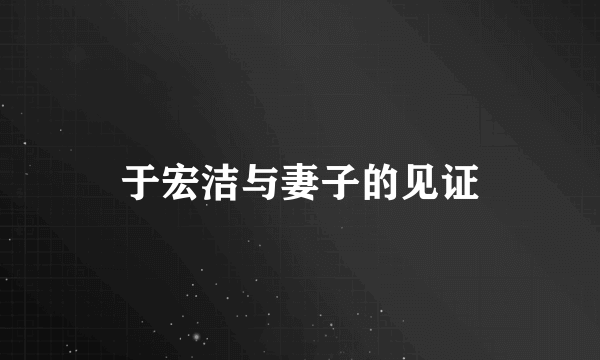 于宏洁与妻子的见证